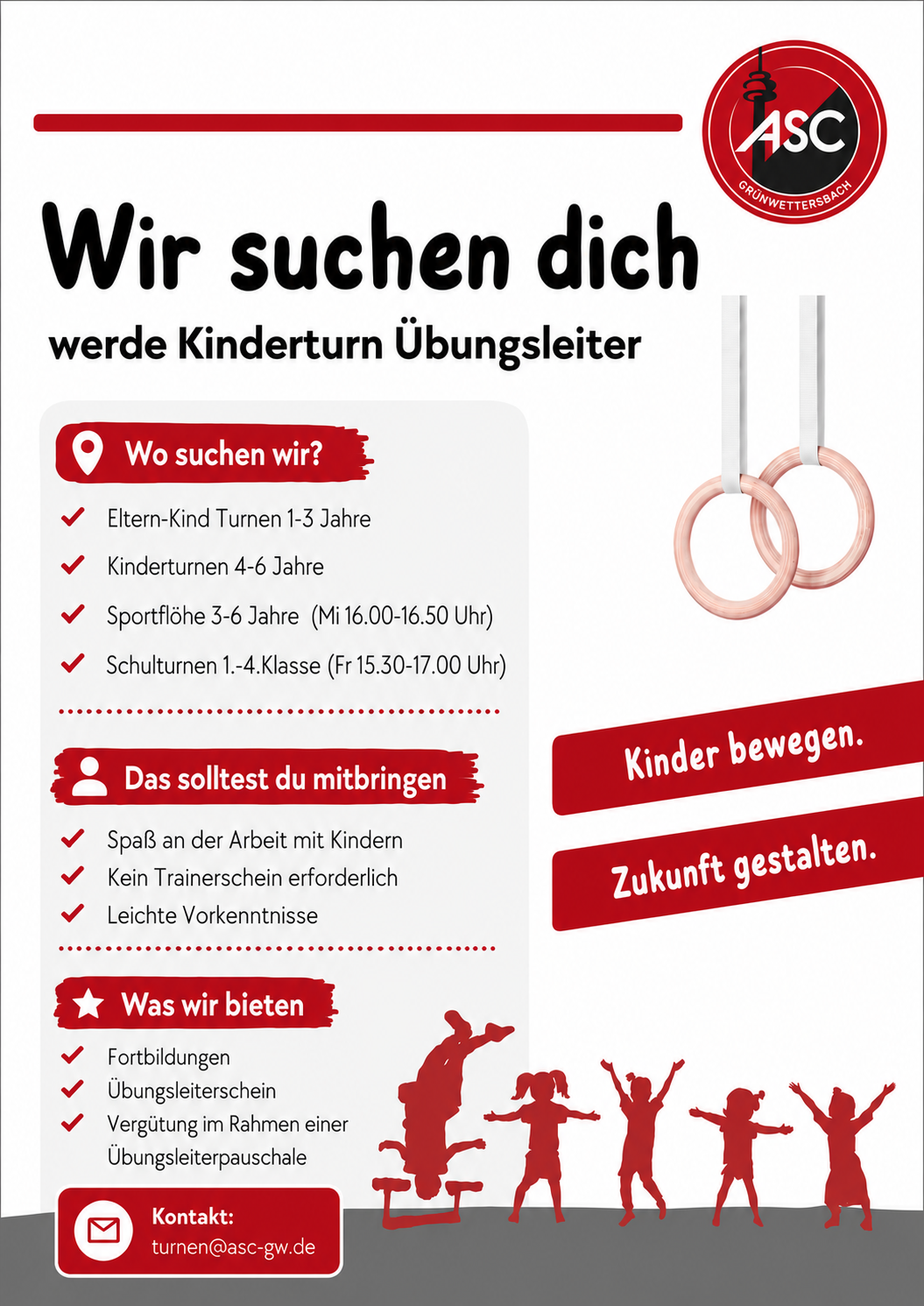 ASC
GRÜNWETTERSBACH

Wir suchen dich

werde Kinderturn Übungsleiter

Wo suchen wir?

Eltern-Kind Turnen 1-3 Jahre

Kinderturnen 4-6 Jahre

Sportflöhe 3-6 Jahre (Mi 16.00-16.50 Uhr)

Schulturnen 1.-4.Klasse (Fr 15.30-17.00 Uhr)

Das solltest du mitbringen

Spaß an der Arbeit mit Kindern

Kein Trainerschein erforderlich

Leichte Vorkenntnisse

Was wir bieten

Fortbildungen

Übungsleiterschein

Vergütung im Rahmen einer Übungsleiterpauschale

Kontakt:
turnen@asc-gw.de

Kinder bewegen.

Zukunft gestalten.